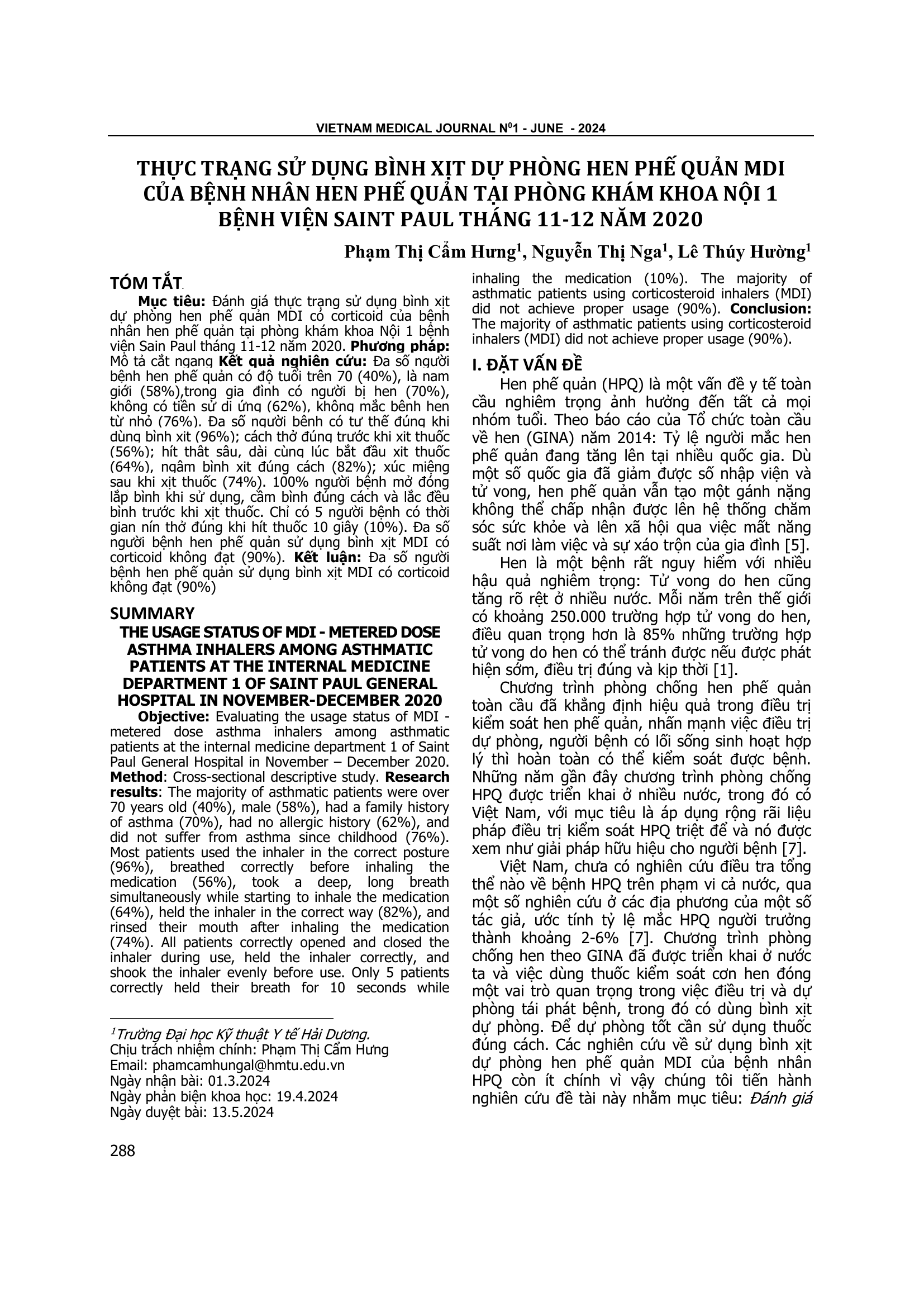 VIETNAM MEDICAL JOURNAL N$^0$1 - JUNE - 2024

THỰC TRẠNG SỬ DỤNG BÌNH XỊT DỰ PHÒNG HEN PHẾ QUẢN MDI CỦA BỆNH NHÂN HEN PHẾ QUẢN TẠI PHÒNG KHÁM KHOA NỘI 1 BỆNH VIỆN SAINT PAUL THÁNG 11-12 NĂM 2020

Phạm Thị Cẩm Hưng$^1$, Nguyễn Thị Nga$^1$, Lê Thúy Hường$^1$

TÓM TẮT

Mục tiêu: Đánh giá thực trạng sử dụng bình xịt dự phòng hen phế quản MDI có corticoid của bệnh nhân hen phế quản tại phòng khám khoa Nội 1 bệnh viện Sain Paul tháng 11-12 năm 2020. Phương pháp: Mô tả cắt ngang Kết quả nghiên cứu: Đa số người bệnh hen phế quản có độ tuổi trên 70 (40%), là nam giới (58%),trong gia đình có người bị hen (70%), không có tiền sử dị ứng (62%), không mắc bệnh hen từ nhỏ (76%). Đa số người bệnh có tư thế đúng khi dùng bình xịt (96%); cách thở đúng trước khi xịt thuốc (56%); hít thật sâu, dài cùng lúc bắt đầu xịt thuốc (64%), ngậm bình xịt đúng cách (82%); xúc miệng sau khi xịt thuốc (74%). 100% người bệnh mở đóng lắp bình khi sử dụng, cầm bình đúng cách và lắc đều bình trước khi xịt thuốc. Chỉ có 5 người bệnh có thời gian nín thở đúng khi hít thuốc 10 giây (10%). Đa số người bệnh hen phế quản sử dụng bình xịt MDI có corticoid không đạt (90%). Kết luận: Đa số người bệnh hen phế quản sử dụng bình xịt MDI có corticoid không đạt (90%)

SUMMARY

THE USAGE STATUS OF MDI - METERED DOSE ASTHMA INHALERS AMONG ASTHMATIC PATIENTS AT THE INTERNAL MEDICINE DEPARTMENT 1 OF SAINT PAUL GENERAL HOSPITAL IN NOVEMBER-DECEMBER 2020

Objective: Evaluating the usage status of MDI - metered dose asthma inhalers among asthmatic patients at the internal medicine department 1 of Saint Paul General Hospital in November – December 2020. Method: Cross-sectional descriptive study. Research results: The majority of asthmatic patients were over 70 years old (40%), male (58%), had a family history of asthma (70%), had no allergic history (62%), and did not suffer from asthma since childhood (76%). Most patients used the inhaler in the correct posture (96%), breathed correctly before inhaling the medication (56%), took a deep, long breath simultaneously while starting to inhale the medication (64%), held the inhaler in the correct way (82%), and rinsed their mouth after inhaling the medication (74%). All patients correctly opened and closed the inhaler during use, held the inhaler correctly, and shook the inhaler evenly before use. Only 5 patients correctly held their breath for 10 seconds while inhaling the medication (10%). The majority of asthmatic patients using corticosteroid inhalers (MDI) did not achieve proper usage (90%). Conclusion: The majority of asthmatic patients using corticosteroid inhalers (MDI) did not achieve proper usage (90%).

$^1$Trường Đại học Kỹ thuật Y tế Hải Dương.
Chịu trách nhiệm chính: Phạm Thị Cẩm Hưng
Email: phamcamhungal@hmtu.edu.vn
Ngày nhận bài: 01.3.2024
Ngày phản biện khoa học: 19.4.2024
Ngày duyệt bài: 13.5.2024

I. ĐẶT VẤN ĐỀ

Hen phế quản (HPQ) là một vấn đề y tế toàn cầu nghiêm trọng ảnh hưởng đến tất cả mọi nhóm tuổi. Theo báo cáo của Tổ chức toàn cầu về hen (GINA) năm 2014: Tỷ lệ người mắc hen phế quản đang tăng lên tại nhiều quốc gia. Dù một số quốc gia đã giảm được số nhập viện và tử vong, hen phế quản vẫn tạo một gánh nặng không thể chấp nhận được lên hệ thống chăm sóc sức khỏe và lên xã hội qua việc mất năng suất nơi làm việc và sự xáo trộn của gia đình [5].

Hen là một bệnh rất nguy hiểm với nhiều hậu quả nghiêm trọng: Tử vong do hen cũng tăng rõ rệt ở nhiều nước. Mỗi năm trên thế giới có khoảng 250.000 trường hợp tử vong do hen, điều quan trọng hơn là 85% những trường hợp tử vong do hen có thể tránh được nếu được phát hiện sớm, điều trị đúng và kịp thời [1].

Chương trình phòng chống hen phế quản toàn cầu đã khẳng định hiệu quả trong điều trị kiểm soát hen phế quản, nhấn mạnh việc điều trị dự phòng, người bệnh có lối sống sinh hoạt hợp lý thì hoàn toàn có thể kiểm soát được bệnh. Những năm gần đây chương trình phòng chống HPQ được triển khai ở nhiều nước, trong đó có Việt Nam, với mục tiêu là áp dụng rộng rãi liệu pháp điều trị kiểm soát HPQ triệt để và nó được xem như giải pháp hữu hiệu cho người bệnh [7].

Việt Nam, chưa có nghiên cứu điều tra tổng thể nào về bệnh HPQ trên phạm vi cả nước, qua một số nghiên cứu ở các địa phương của một số tác giả, ước tính tỷ lệ mắc HPQ người trưởng thành khoảng 2-6% [7]. Chương trình phòng chống hen theo GINA đã được triển khai ở nước ta và việc dùng thuốc kiểm soát cơn hen đóng một vai trò quan trọng trong việc điều trị và dự phòng tái phát bệnh, trong đó có dùng bình xịt dự phòng. Để dự phòng tốt cần sử dụng thuốc đúng cách. Các nghiên cứu về sử dụng bình xịt dự phòng hen phế quản MDI của bệnh nhân HPQ còn ít chính vì vậy chúng tôi tiến hành nghiên cứu đề tài này nhằm mục tiêu: Đánh giá

288